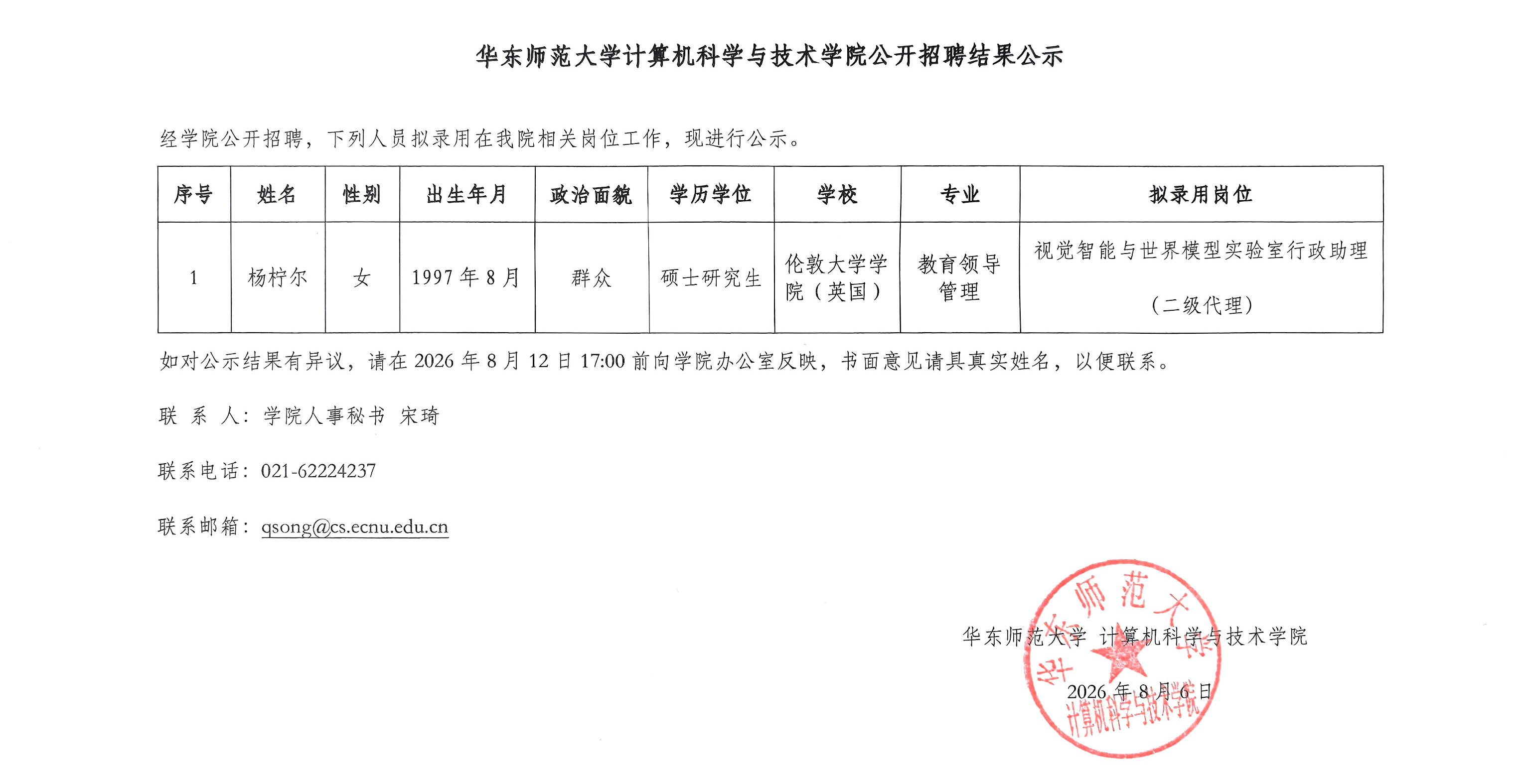 华东师范大学计算机科学与技术学院公开招聘结果公示

经学院公开招聘，下列人员拟录用在我院相关岗位工作，现进行公示。

| 序号 | 姓名 | 性别 | 出生年月 | 政治面貌 | 学历学位 | 学校 | 专业 | 拟录用岗位 |
|---|---|---|---|---|---|---|---|---|
| 1 | 杨柠尔 | 女 | 1997 年 8 月 | 群众 | 硕士研究生 | 伦敦大学学院（英国） | 教育领导管理 | 视觉智能与世界模型实验室行政助理（二级代理） |

如对公示结果有异议，请在 2026 年 8 月 12 日 17:00 前向学院办公室反映，书面意见请具真实姓名，以便联系。

联 系 人：学院人事秘书 宋琦

联系电话：021-62224237

联系邮箱：qsong@cs.ecnu.edu.cn

华东师范大学 计算机科学与技术学院

2026 年 8 月 6 日

华东师范大学 计算机科学与技术学院